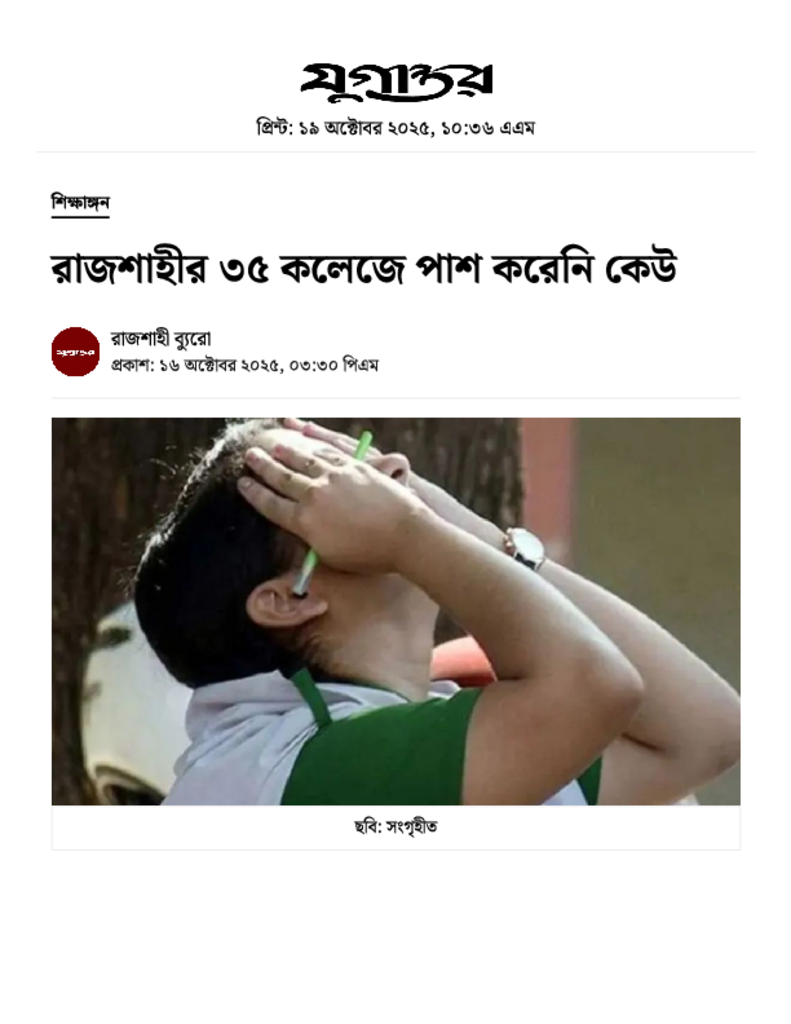 যুগান্তর

প্রিন্ট: ১৯ অক্টোবর ২০২৫, ১০:৩৬ এএম

শিক্ষাঙ্গন

রাজশাহীর ৩৫ কলেজে পাশ করেনি কেউ

যুগান্তর

রাজশাহী ব্যুরো
প্রকাশ: ১৬ অক্টোবর ২০২৫, ০৩:৩০ পিএম

ছবি: সংগৃহীত